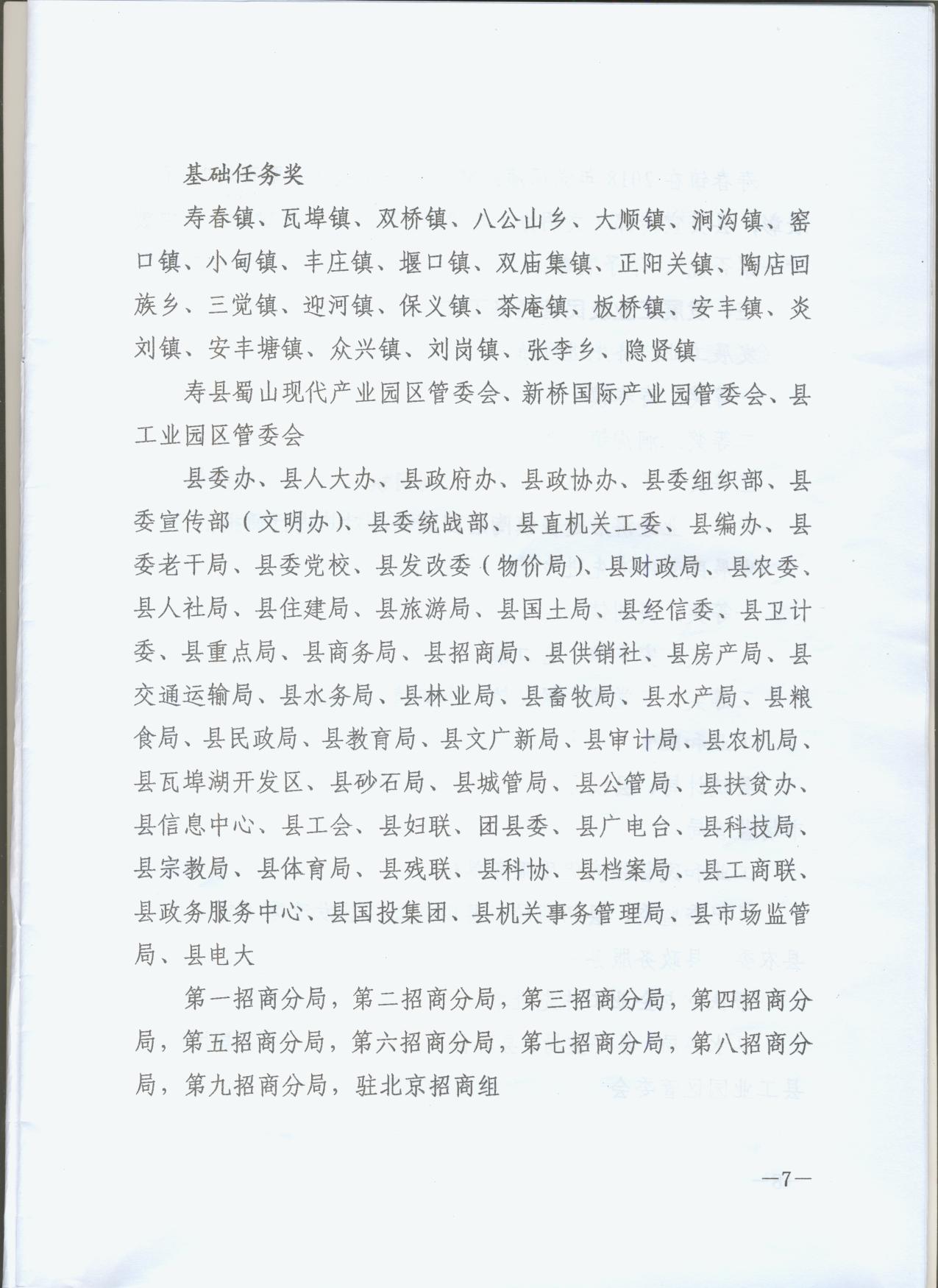 基础任务奖

寿春镇、瓦埠镇、双桥镇、八公山乡、大顺镇、涧沟镇、窑口镇、小甸镇、丰庄镇、堰口镇、双庙集镇、正阳关镇、陶店回族乡、三觉镇、迎河镇、保义镇、茶庵镇、板桥镇、安丰镇、炎刘镇、安丰塘镇、众兴镇、刘岗镇、张李乡、隐贤镇

寿县蜀山现代产业园区管委会、新桥国际产业园管委会、县工业园区管委会

县委办、县人大办、县政府办、县政协办、县委组织部、县委宣传部（文明办）、县委统战部、县直机关工委、县编办、县委老干局、县委党校、县发改委（物价局）、县财政局、县农委、县人社局、县住建局、县旅游局、县国土局、县经信委、县卫计委、县重点局、县商务局、县招商局、县供销社、县房产局、县交通运输局、县水务局、县林业局、县畜牧局、县水产局、县粮食局、县民政局、县教育局、县文广新局、县审计局、县农机局、县瓦埠湖开发区、县砂石局、县城管局、县公管局、县扶贫办、县信息中心、县工会、县妇联、团县委、县广电台、县科技局、县宗教局、县体育局、县残联、县科协、县档案局、县工商联、县政务服务中心、县国投集团、县机关事务管理局、县市场监管局、县电大

第一招商分局，第二招商分局，第三招商分局，第四招商分局，第五招商分局，第六招商分局，第七招商分局，第八招商分局，第九招商分局，驻北京招商组

—7—